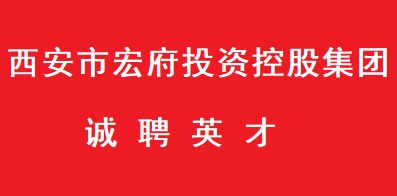 西安市宏府投资控股集团

诚 聘 英 才